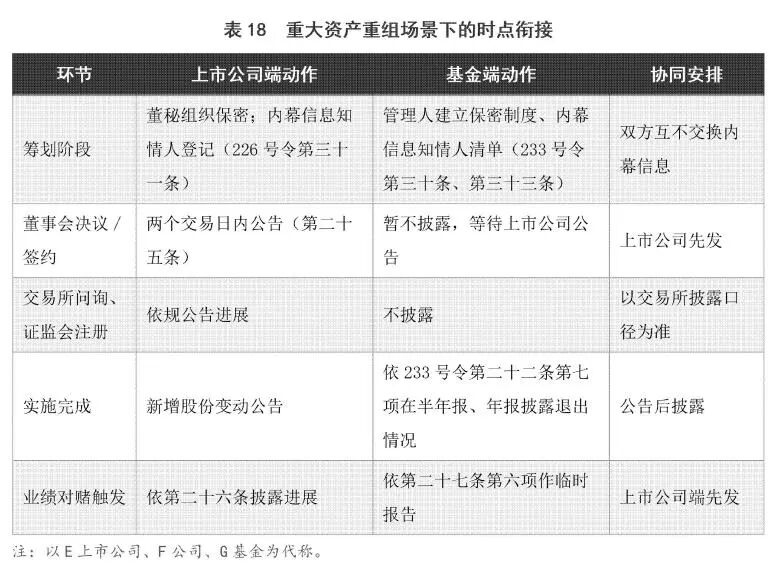 表 18　重大资产重组场景下的时点衔接

| 环节 | 上市公司端动作 | 基金端动作 | 协同安排 |
|---|---|---|---|
| 筹划阶段 | 董秘组织保密；内幕信息知情人登记（226 号令第三十一条） | 管理人建立保密制度、内幕信息知情人清单（233 号令第三十条、第三十三条） | 双方互不交换内幕信息 |
| 董事会决议 / 签约 | 两个交易日内公告（第二十五条） | 暂不披露，等待上市公司公告 | 上市公司先发 |
| 交易所问询、证监会注册 | 依规公告进展 | 不披露 | 以交易所披露口径为准 |
| 实施完成 | 新增股份变动公告 | 依 233 号令第二十二条第七项在半年报、年报披露退出情况 | 公告后披露 |
| 业绩对赌触发 | 依第二十六条披露进展 | 依第二十七条第六项作临时报告 | 上市公司端先发 |

注：以 E 上市公司、F 公司、G 基金为代称。